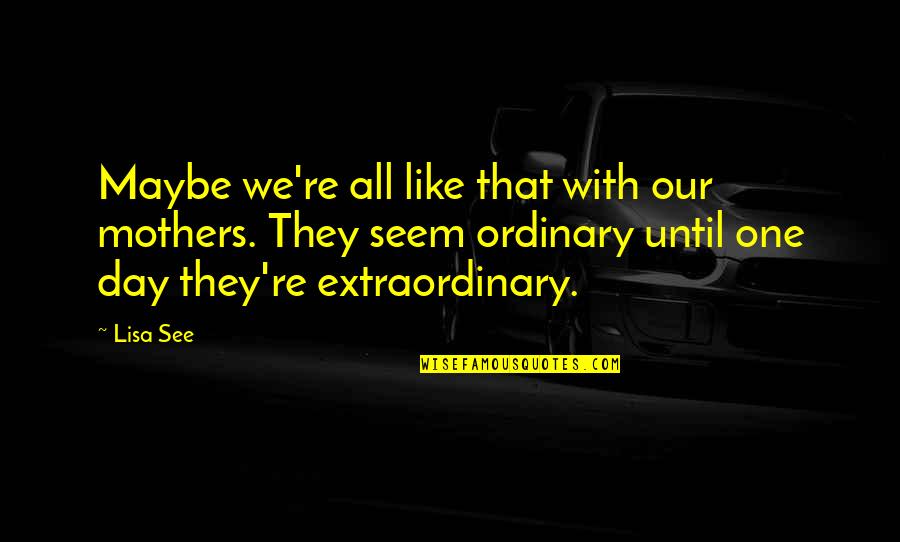 Maybe we're all like that with our mothers. They seem ordinary until one day they're extraordinary.

~ Lisa See

WISEFAMOUSQUOTES.COM